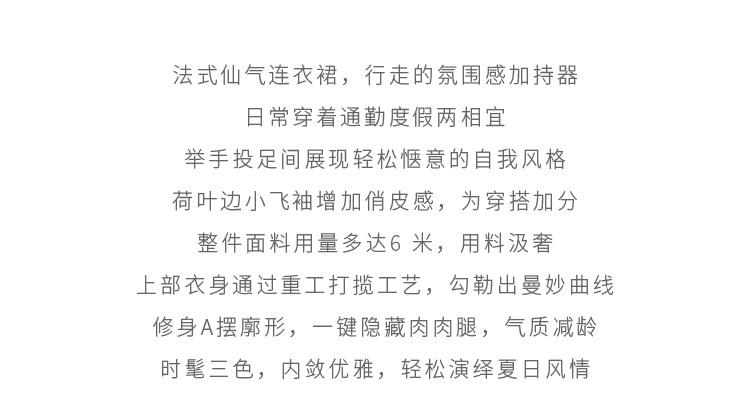 法式仙气连衣裙，行走的氛围感加持器
日常穿着通勤度假两相宜
举手投足间展现轻松惬意的自我风格
荷叶边小飞袖增加俏皮感，为穿搭加分
整件面料用量多达6米，用料汲奢
上部衣身通过重工打揽工艺，勾勒出曼妙曲线
修身A摆廓形，一键隐藏肉肉腿，气质减龄
时髦三色，内敛优雅，轻松演绎夏日风情